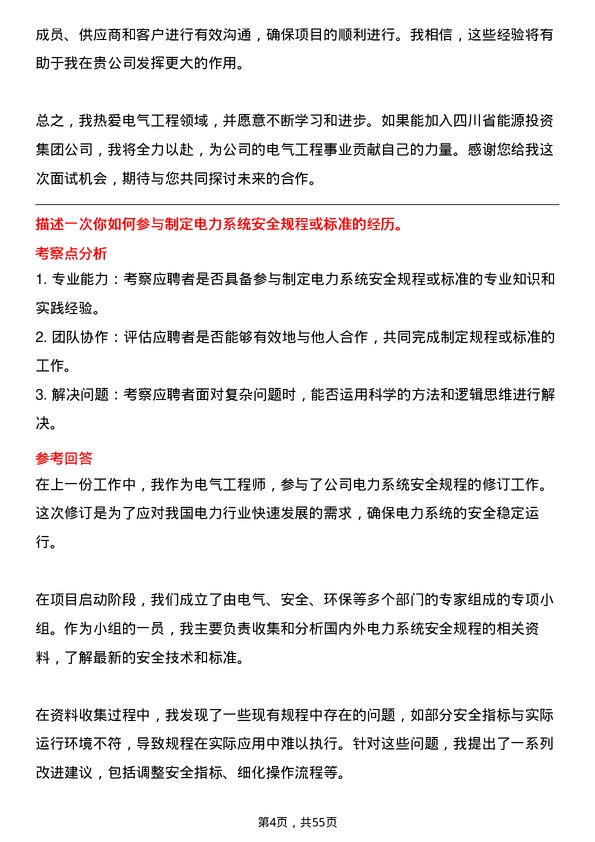 成员、供应商和客户进行有效沟通，确保项目的顺利进行。我相信，这些经验将有助于我在贵公司发挥更大的作用。

总之，我热爱电气工程领域，并愿意不断学习和进步。如果能加入四川省能源投资集团公司，我将全力以赴，为公司的电气工程事业贡献自己的力量。感谢您给我这次面试机会，期待与您共同探讨未来的合作。

描述一次你如何参与制定电力系统安全规程或标准的经历。

考察点分析

1. 专业能力：考察应聘者是否具备参与制定电力系统安全规程或标准的专业知识和实践经验。

2. 团队协作：评估应聘者是否能够有效地与他人合作，共同完成制定规程或标准的工作。

3. 解决问题：考察应聘者面对复杂问题时，能否运用科学的方法和逻辑思维进行解决。

参考回答

在上一份工作中，我作为电气工程师，参与了公司电力系统安全规程的修订工作。这次修订是为了应对我国电力行业快速发展的需求，确保电力系统的安全稳定运行。

在项目启动阶段，我们成立了由电气、安全、环保等多个部门的专家组成的专项小组。作为小组的一员，我主要负责收集和分析国内外电力系统安全规程的相关资料，了解最新的安全技术和标准。

在资料收集过程中，我发现了一些现有规程中存在的问题，如部分安全指标与实际运行环境不符，导致规程在实际应用中难以执行。针对这些问题，我提出了一系列改进建议，包括调整安全指标、细化操作流程等。

第4页，共55页